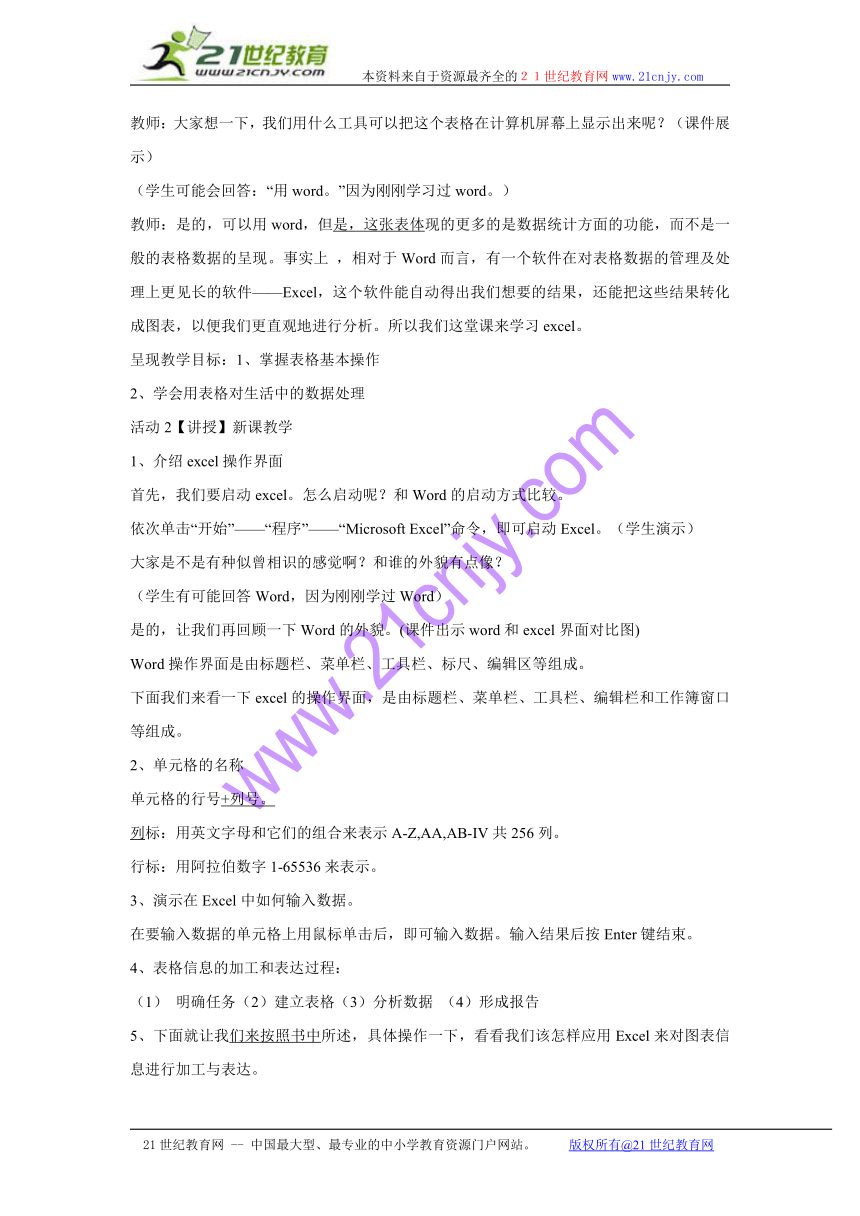 21世纪教育
www.21cnjy.com
本资料来自于资源最齐全的２１世纪教育网 www.21cnjy.com

教师：大家想一下，我们用什么工具可以把这个表格在计算机屏幕上显示出来呢？（课件展示）

（学生可能会回答：“用 word。”因为刚刚学习过 word。）

教师：是的，可以用 word，但是，这张表体现的更多的是数据统计方面的功能，而不是一般的表格数据的呈现。事实上 ，相对于 Word 而言，有一个软件在对表格数据的管理及处理上更见长的软件——Excel，这个软件能自动得出我们想要的结果，还能把这些结果转化成图表，以便我们更直观地进行分析。所以我们这堂课来学习 excel。

呈现教学目标：1、掌握表格基本操作

2、学会用表格对生活中的数据处理

活动 2【讲授】新课教学

1、介绍 excel 操作界面

首先，我们要启动 excel。怎么启动呢？和 Word 的启动方式比较。

依次单击“开始”——“程序”——“Microsoft Excel”命令，即可启动 Excel。（学生演示）

大家是不是有种似曾相识的感觉啊？和谁的外貌有点像？

（学生有可能回答 Word，因为刚刚学过 Word）

是的，让我们再回顾一下 Word 的外貌。(课件出示 word 和 excel 界面对比图)

Word 操作界面是由标题栏、菜单栏、工具栏、标尺、编辑区等组成。

下面我们来看一下 excel 的操作界面，是由标题栏、菜单栏、工具栏、编辑栏和工作簿窗口等组成。

2、单元格的名称

单元格的行号+列号。

列标：用英文字母和它们的组合来表示 A-Z,AA,AB-IV 共 256 列。

行标：用阿拉伯数字 1-65536 来表示。

3、演示在 Excel 中如何输入数据。

在要输入数据的单元格上用鼠标单击后，即可输入数据。输入结果后按 Enter 键结束。

4、表格信息的加工和表达过程：

（1） 明确任务（2）建立表格（3）分析数据 （4）形成报告

5、下面就让我们来按照书中所述，具体操作一下，看看我们该怎样应用 Excel 来对图表信息进行加工与表达。

www.21cnjy.com

21 世纪教育网 -- 中国最大型、最专业的中小学教育资源门户网站。 版权所有@21 世纪教育网